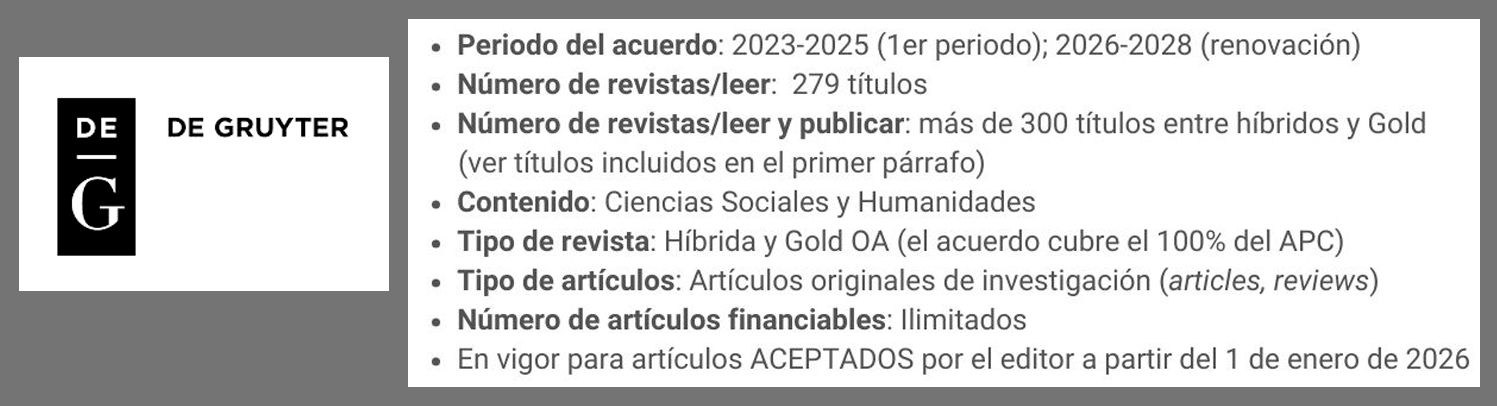 DE
G

DE GRUYTER

• Periodo del acuerdo: 2023-2025 (1er periodo); 2026-2028 (renovación)
• Número de revistas/leer: 279 títulos
• Número de revistas/leer y publicar: más de 300 títulos entre híbridos y Gold (ver títulos incluidos en el primer párrafo)
• Contenido: Ciencias Sociales y Humanidades
• Tipo de revista: Híbrida y Gold OA (el acuerdo cubre el 100% del APC)
• Tipo de artículos: Artículos originales de investigación (articles, reviews)
• Número de artículos financiables: Ilimitados
• En vigor para artículos ACEPTADOS por el editor a partir del 1 de enero de 2026